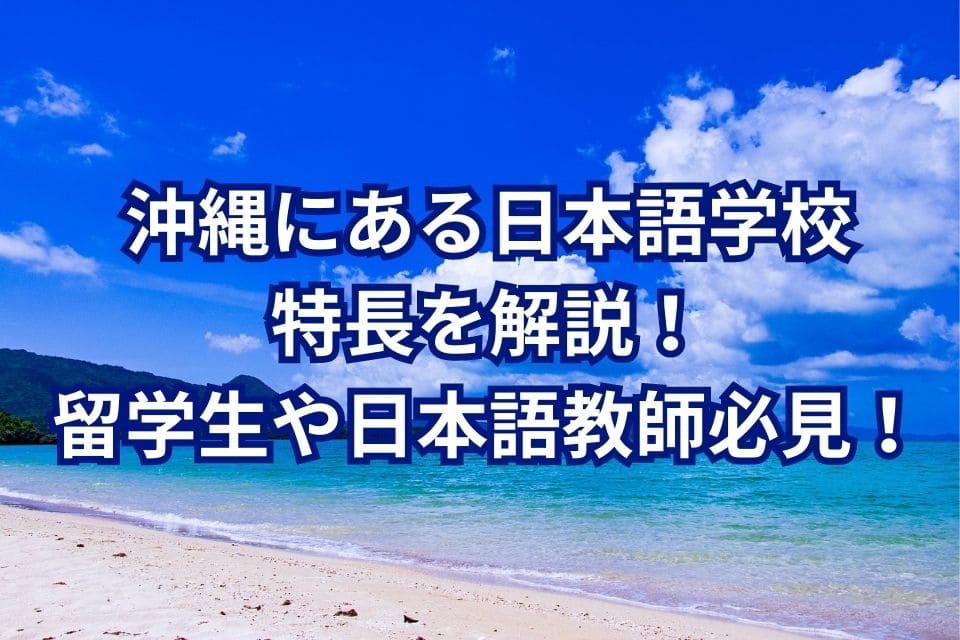 沖縄にある日本語学校
特長を解説！
留学生や日本語教師必見！